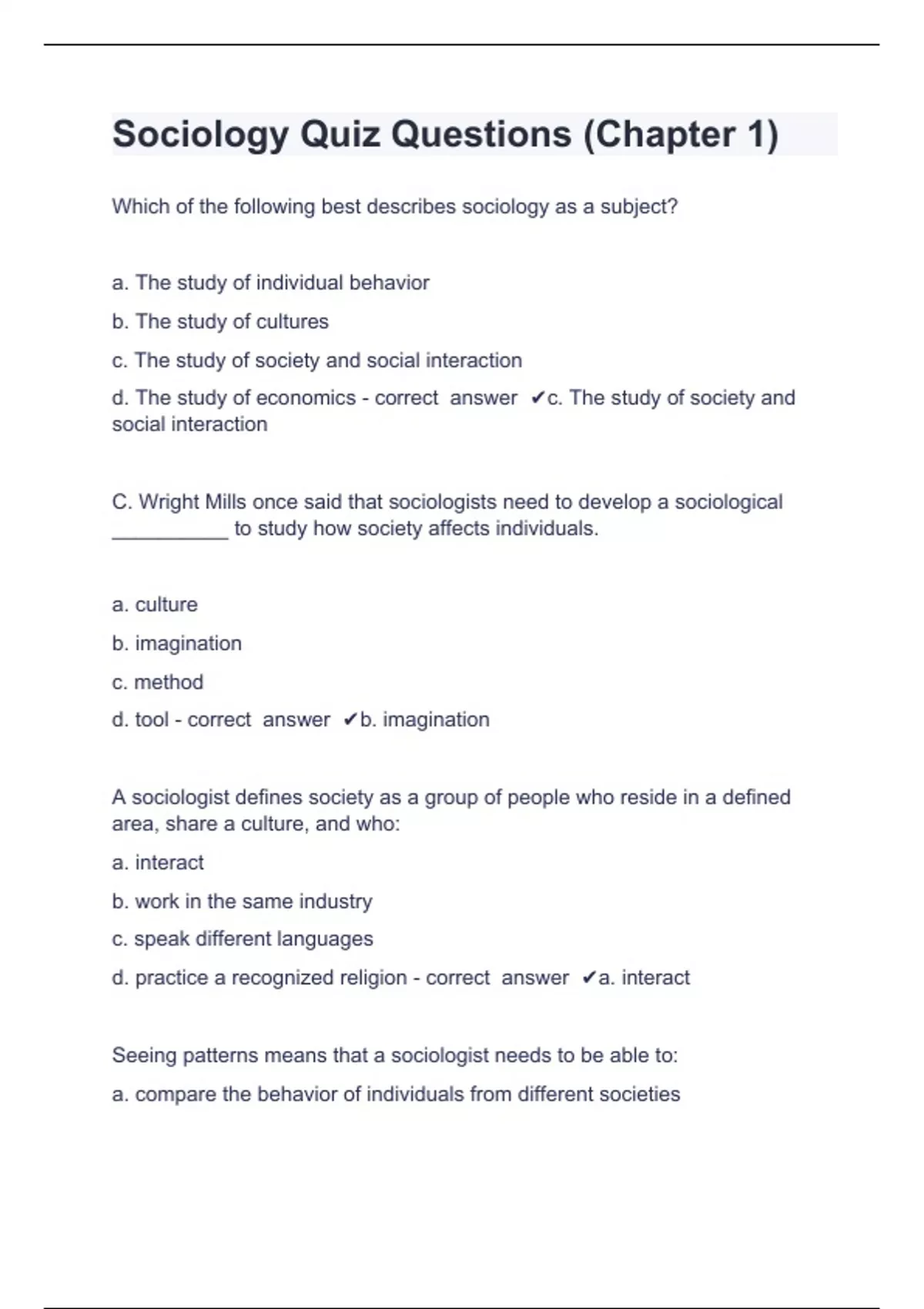 Sociology Quiz Questions (Chapter 1)

Which of the following best describes sociology as a subject?

a. The study of individual behavior

b. The study of cultures

c. The study of society and social interaction

d. The study of economics - correct answer ✔c. The study of society and social interaction

C. Wright Mills once said that sociologists need to develop a sociological __________ to study how society affects individuals.

a. culture

b. imagination

c. method

d. tool - correct answer ✔b. imagination

A sociologist defines society as a group of people who reside in a defined area, share a culture, and who:

a. interact

b. work in the same industry

c. speak different languages

d. practice a recognized religion - correct answer ✔a. interact

Seeing patterns means that a sociologist needs to be able to:

a. compare the behavior of individuals from different societies